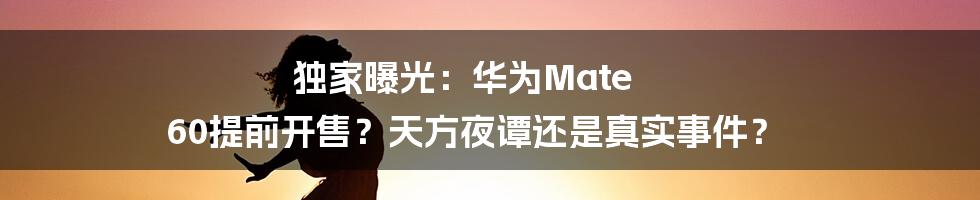 独家曝光：华为Mate 60提前开售？天方夜谭还是真实事件？